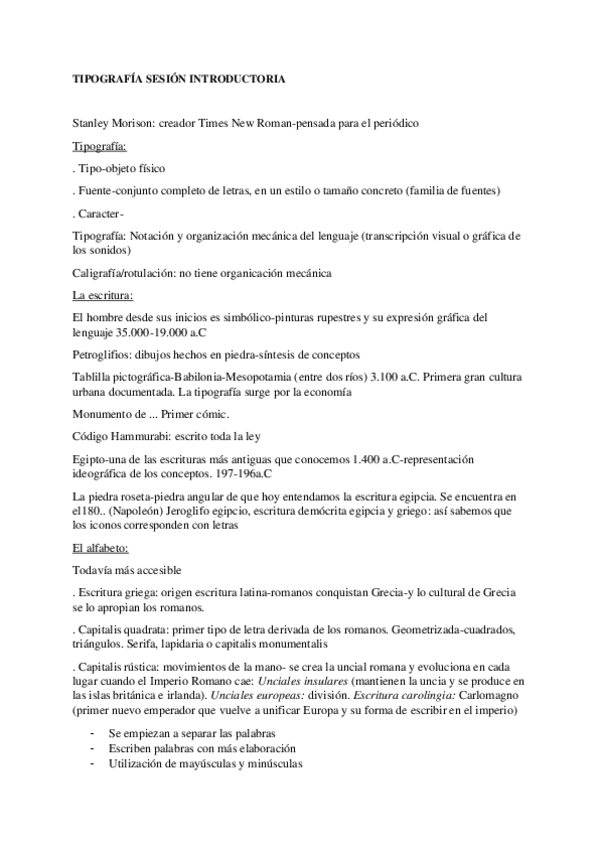 TIPOGRAFÍA SESIÓN INTRODUCTORIA

Stanley Morison: creador Times New Roman-pensada para el periódico

Tipografía:

. Tipo-objeto físico

. Fuente-conjunto completo de letras, en un estilo o tamaño concreto (familia de fuentes)

. Caracter-

Tipografía: Notación y organización mecánica del lenguaje (transcripción visual o gráfica de los sonidos)

Caligrafía/rotulación: no tiene organicación mecánica

La escritura:

El hombre desde sus inicios es simbólico-pinturas rupestres y su expresión gráfica del lenguaje 35.000-19.000 a.C

Petroglifios: dibujos hechos en piedra-síntesis de conceptos

Tablilla pictográfica-Babilonia-Mesopotamia (entre dos ríos) 3.100 a.C. Primera gran cultura urbana documentada. La tipografía surge por la economía

Monumento de ... Primer cómic.

Código Hammurabi: escrito toda la ley

Egipto-una de las escrituras más antiguas que conocemos 1.400 a.C-representación ideográfica de los conceptos. 197-196a.C

La piedra roseta-piedra angular de que hoy entendamos la escritura egipcia. Se encuentra en el180.. (Napoleón) Jeroglifo egipcio, escritura demócrita egipcia y griego: así sabemos que los iconos corresponden con letras

El alfabeto:

Todavía más accesible

. Escritura griega: origen escritura latina-romanos conquistan Grecia-y lo cultural de Grecia se lo apropian los romanos.

. Capitalis quadrata: primer tipo de letra derivada de los romanos. Geometrizada-cuadrados, triángulos. Serifa, lapidaria o capitalis monumentalis

. Capitalis rústica: movimientos de la mano- se crea la uncial romana y evoluciona en cada lugar cuando el Imperio Romano cae: Unciales insulares (mantienen la uncia y se produce en las islas británica e irlanda). Unciales europeas: división. Escritura carolingia: Carlomagno (primer nuevo emperador que vuelve a unificar Europa y su forma de escribir en el imperio)

- Se empiezan a separar las palabras
- Escriben palabras con más elaboración
- Utilización de mayúsculas y minúsculas